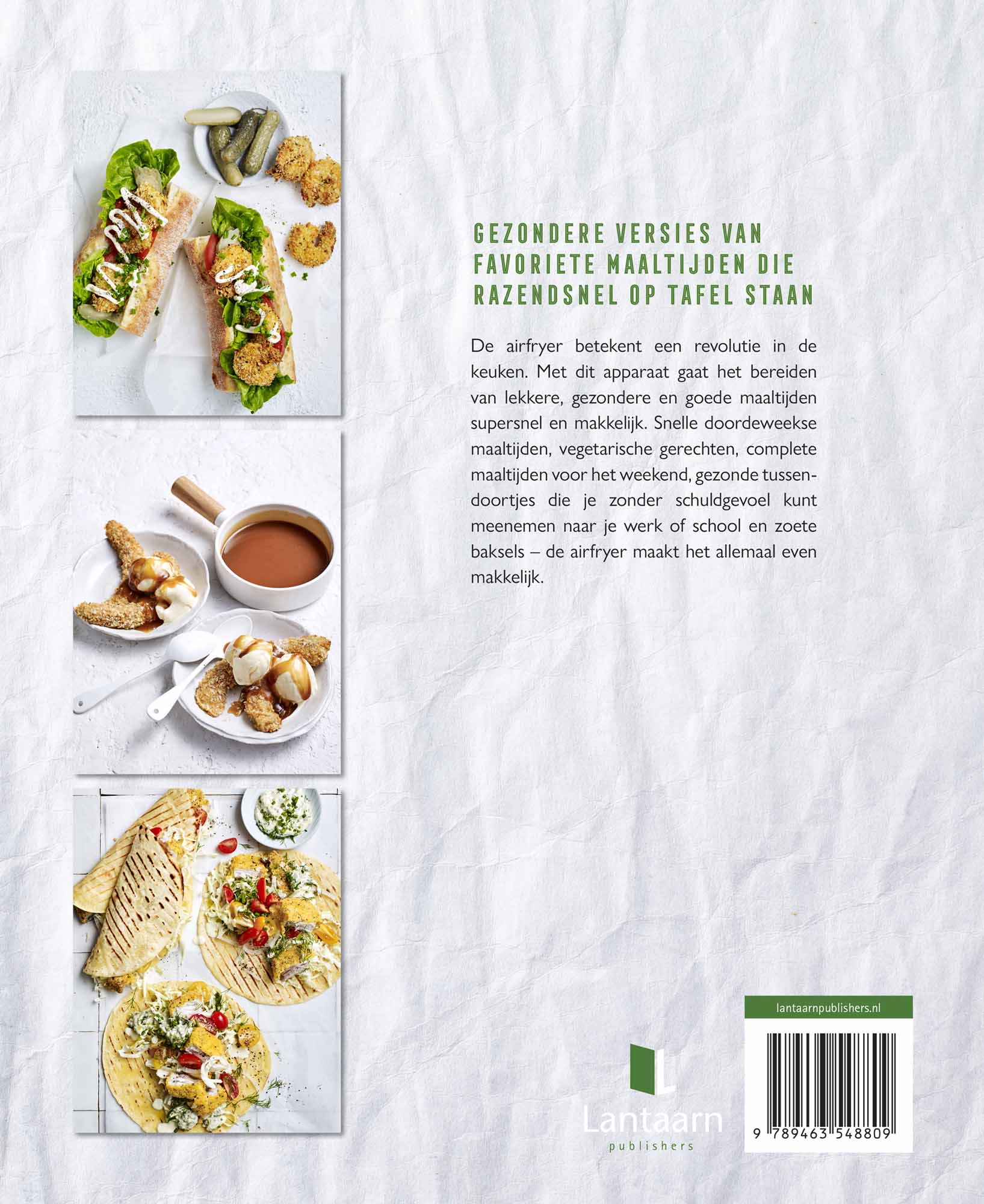 GEZONDERE VERSIES VAN FAVORIETE MAALTIJDEN DIE RAZENDSNEL OP TAFEL STAAN

De airfryer betekent een revolutie in de keuken. Met dit apparaat gaat het bereiden van lekkere, gezondere en goede maaltijden supersnel en makkelijk. Snelle doordeweekse maaltijden, vegetarische gerechten, complete maaltijden voor het weekend, gezonde tussendoortjes die je zonder schuldgevoel kunt meenemen naar je werk of school en zoete baksels – de airfryer maakt het allemaal even makkelijk.

Lantaarn
publishers

lantaarnpublishers.nl

9 789463 548809